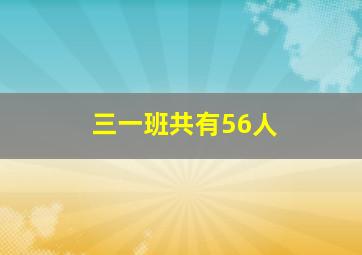 三一班共有56人